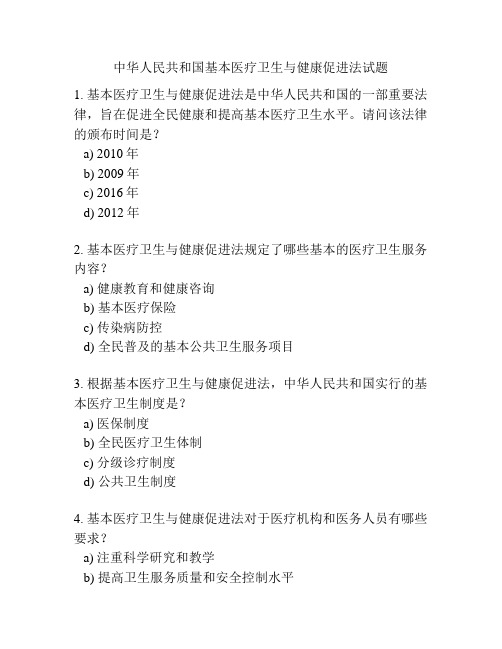 中华人民共和国基本医疗卫生与健康促进法试题

1. 基本医疗卫生与健康促进法是中华人民共和国的一部重要法律，旨在促进全民健康和提高基本医疗卫生水平。请问该法律的颁布时间是？
a) 2010 年
b) 2009 年
c) 2016 年
d) 2012 年

2. 基本医疗卫生与健康促进法规定了哪些基本的医疗卫生服务内容？
a) 健康教育和健康咨询
b) 基本医疗保险
c) 传染病防控
d) 全民普及的基本公共卫生服务项目

3. 根据基本医疗卫生与健康促进法，中华人民共和国实行的基本医疗卫生制度是？
a) 医保制度
b) 全民医疗卫生体制
c) 分级诊疗制度
d) 公共卫生制度

4. 基本医疗卫生与健康促进法对于医疗机构和医务人员有哪些要求？
a) 注重科学研究和教学
b) 提高卫生服务质量和安全控制水平